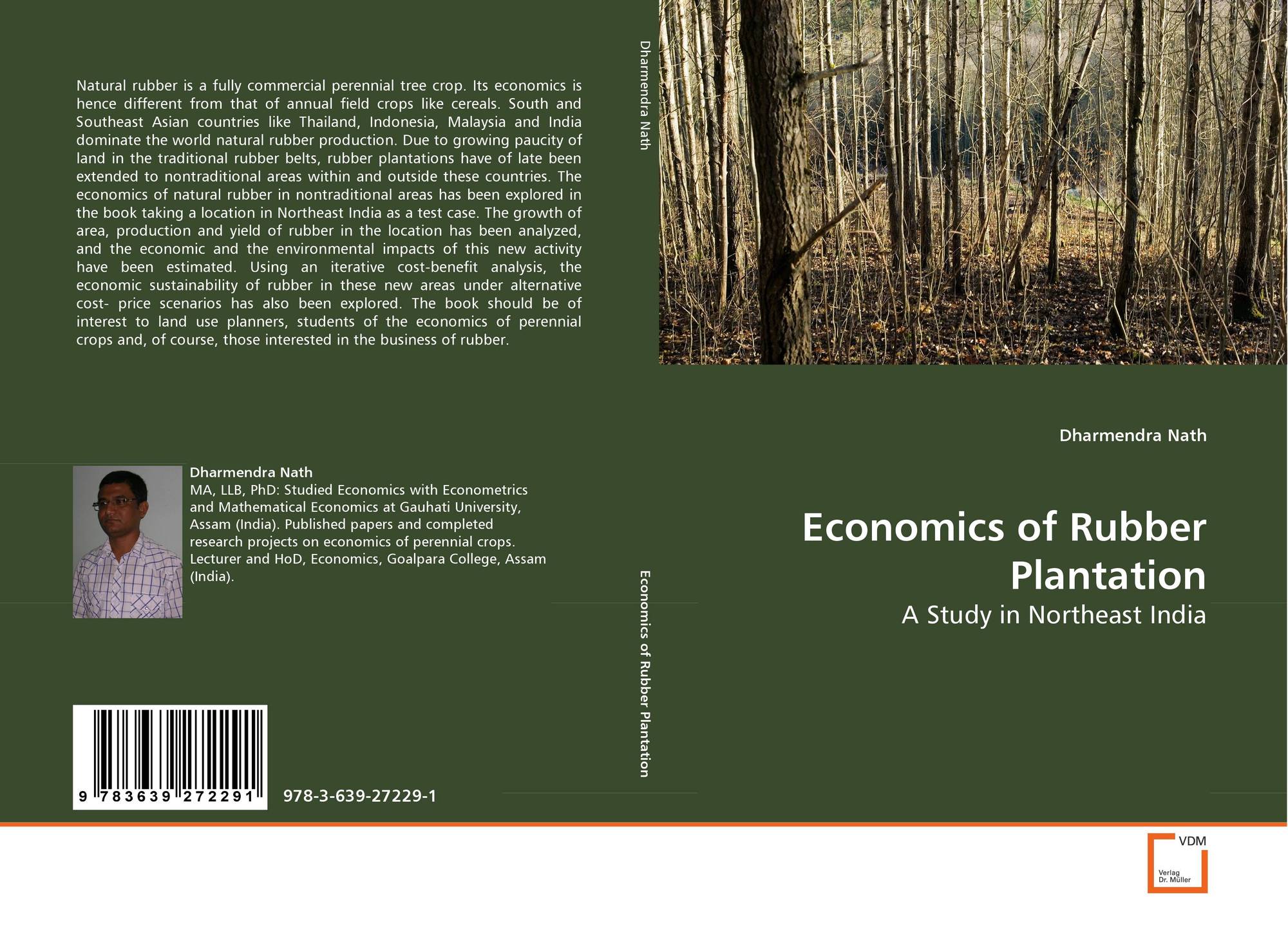 Natural rubber is a fully commercial perennial tree crop. Its economics is hence different from that of annual field crops like cereals. South and Southeast Asian countries like Thailand, Indonesia, Malaysia and India dominate the world natural rubber production. Due to growing paucity of land in the traditional rubber belts, rubber plantations have of late been extended to nontraditional areas within and outside these countries. The economics of natural rubber in nontraditional areas has been explored in the book taking a location in Northeast India as a test case. The growth of area, production and yield of rubber in the location has been analyzed, and the economic and the environmental impacts of this new activity have been estimated. Using an iterative cost-benefit analysis, the economic sustainability of rubber in these new areas under alternative cost- price scenarios has also been explored. The book should be of interest to land use planners, students of the economics of perennial crops and, of course, those interested in the business of rubber.

Dharmendra Nath
MA, LLB, PhD: Studied Economics with Econometrics and Mathematical Economics at Gauhati University, Assam (India). Published papers and completed research projects on economics of perennial crops. Lecturer and HoD, Economics, Goalpara College, Assam (India).

9 783639 272291

978-3-639-27229-1

Dharmendra Nath

Economics of Rubber Plantation

Dharmendra Nath

Economics of Rubber Plantation

A Study in Northeast India

VDM
Verlag Dr. Müller